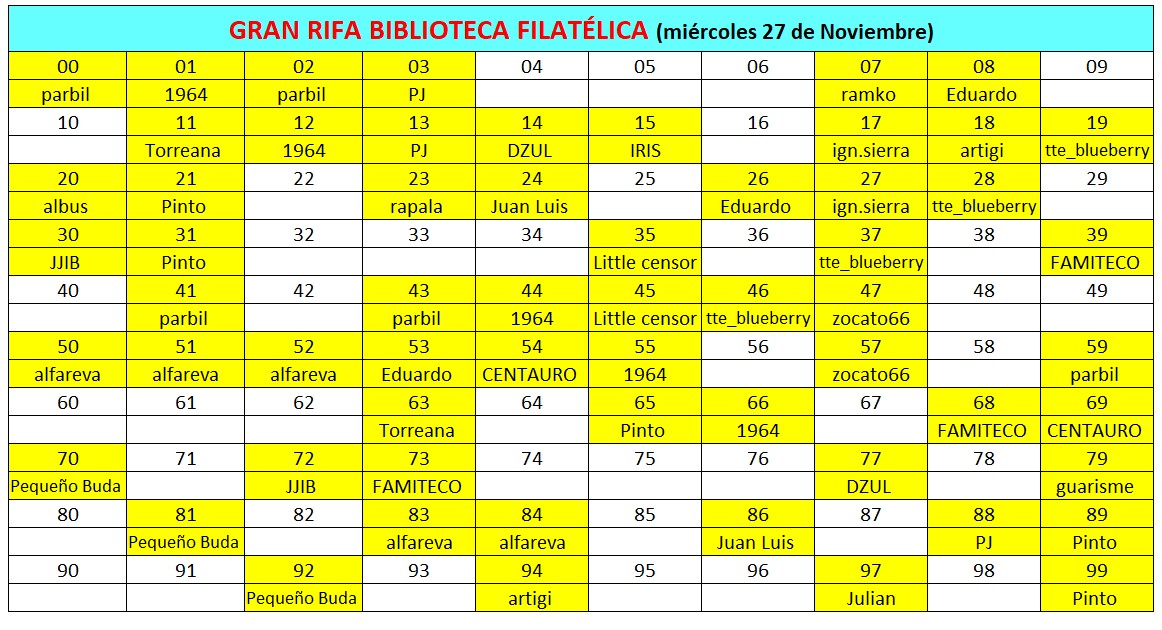 GRAN RIFA BIBLIOTECA FILATÉLICA (miércoles 27 de Noviembre)

| 00 | 01 | 02 | 03 | 04 | 05 | 06 | 07 | 08 | 09 |
|---|---|---|---|---|---|---|---|---|---|
| parbil | 1964 | parbil | PJ | | | | ramko | Eduardo | |
| 10 | 11 | 12 | 13 | 14 | 15 | 16 | 17 | 18 | 19 |
| | Torreana | 1964 | PJ | DZUL | IRIS | | ign.sierra | artigi | tte_blueberry |
| 20 | 21 | 22 | 23 | 24 | 25 | 26 | 27 | 28 | 29 |
| albus | Pinto | | rapala | Juan Luis | | Eduardo | ign.sierra | tte_blueberry | |
| 30 | 31 | 32 | 33 | 34 | 35 | 36 | 37 | 38 | 39 |
| JJIB | Pinto | | | | Little censor | | tte_blueberry | | FAMITECO |
| 40 | 41 | 42 | 43 | 44 | 45 | 46 | 47 | 48 | 49 |
| | parbil | | parbil | 1964 | Little censor | tte_blueberry | zocato66 | | |
| 50 | 51 | 52 | 53 | 54 | 55 | 56 | 57 | 58 | 59 |
| alfareva | alfareva | alfareva | Eduardo | CENTAURO | 1964 | | zocato66 | | parbil |
| 60 | 61 | 62 | 63 | 64 | 65 | 66 | 67 | 68 | 69 |
| | | | Torreana | | Pinto | 1964 | | FAMITECO | CENTAURO |
| 70 | 71 | 72 | 73 | 74 | 75 | 76 | 77 | 78 | 79 |
| Pequeño Buda | | JJIB | FAMITECO | | | | DZUL | | guarisme |
| 80 | 81 | 82 | 83 | 84 | 85 | 86 | 87 | 88 | 89 |
| | Pequeño Buda | | alfareva | alfareva | | Juan Luis | | PJ | Pinto |
| 90 | 91 | 92 | 93 | 94 | 95 | 96 | 97 | 98 | 99 |
| | | Pequeño Buda | | artigi | | | Julian | | Pinto |